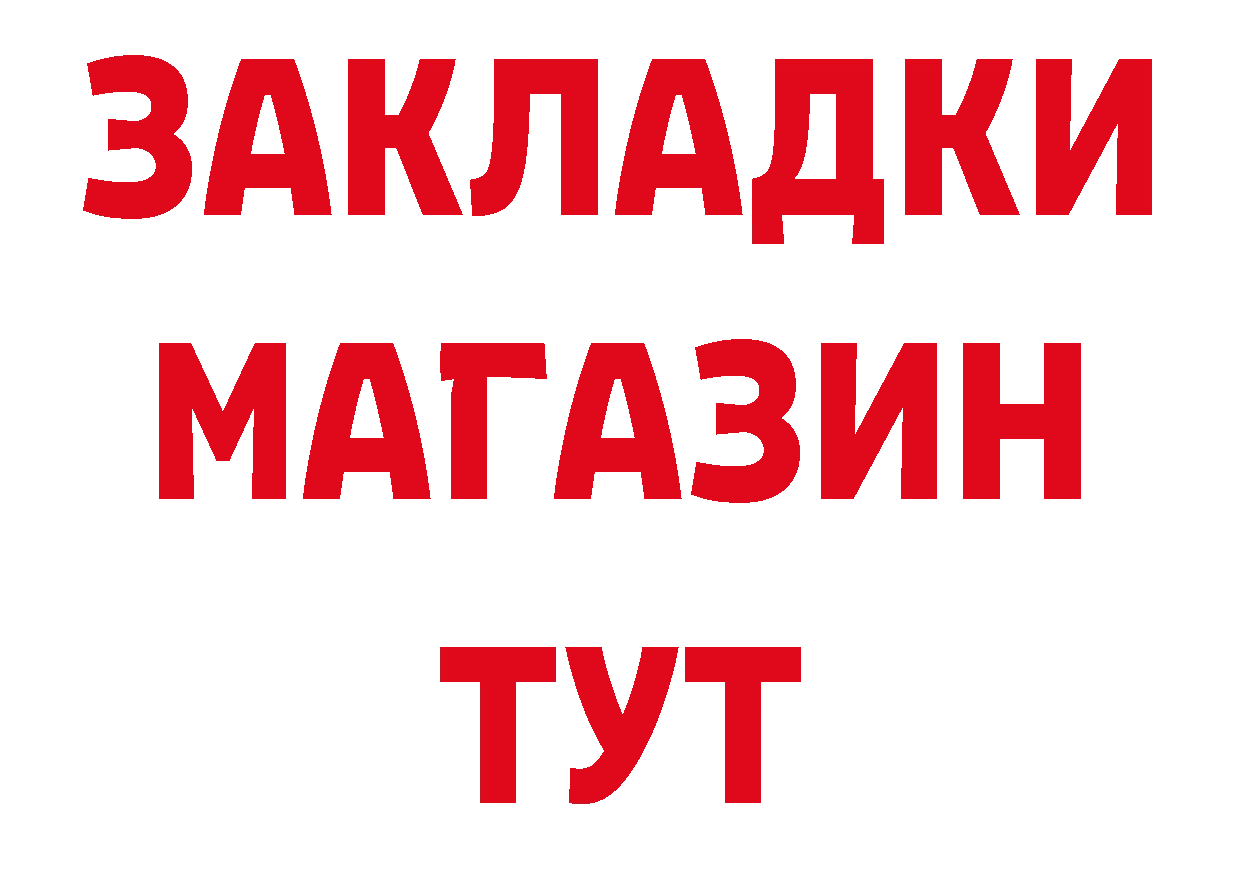 ЗАКЛАДКИ
МАГАЗИН
ТУТ